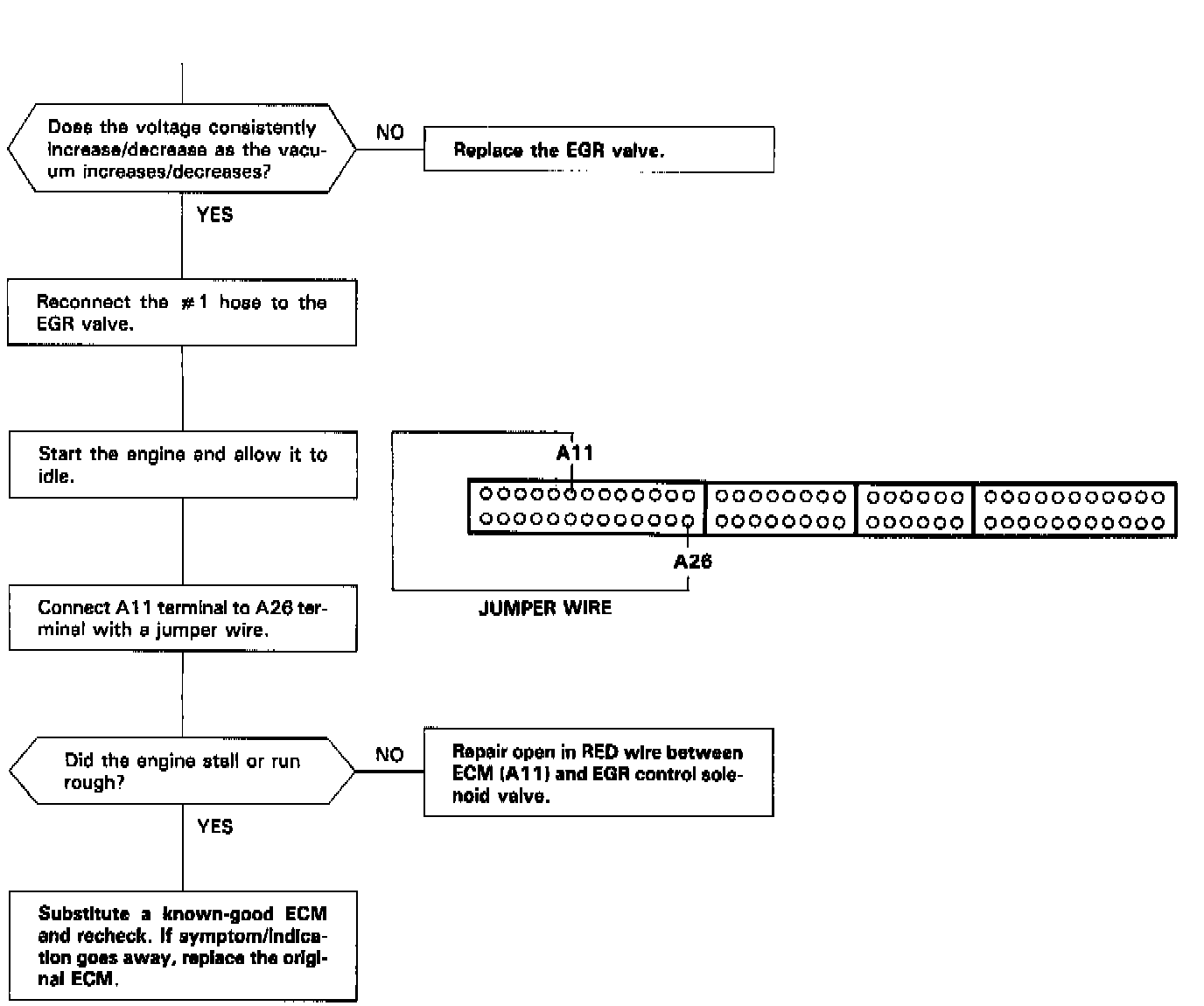 Does the voltage consistently increase/decrease as the vacuum increases/decreases?

NO

Replace the EGR valve.

YES

Reconnect the #1 hose to the EGR valve.

Start the engine and allow it to idle.

A11

A26

JUMPER WIRE

Connect A11 terminal to A26 terminal with a jumper wire.

Did the engine stall or run rough?

NO

Repair open in RED wire between ECM (A11) and EGR control solenoid valve.

YES

Substitute a known-good ECM and recheck. If symptom/indication goes away, replace the original ECM.